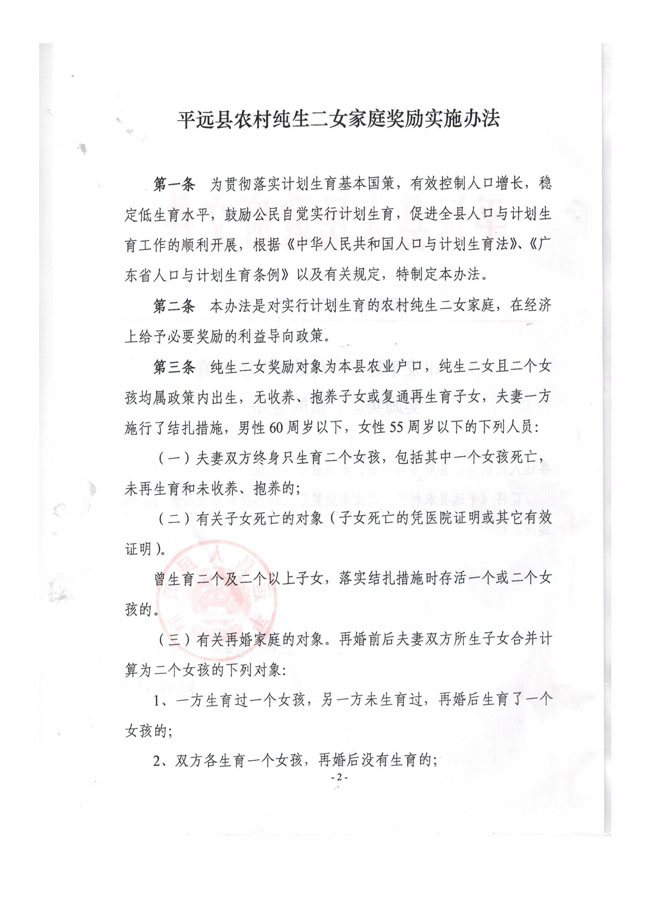 平远县农村纯生二女家庭奖励实施办法

第一条 为贯彻落实计划生育基本国策，有效控制人口增长，稳定低生育水平，鼓励公民自觉实行计划生育，促进全县人口与计划生育工作的顺利开展，根据《中华人民共和国人口与计划生育法》、《广东省人口与计划生育条例》以及有关规定，特制定本办法。

第二条 本办法是对实行计划生育的农村纯生二女家庭，在经济上给予必要奖励的利益导向政策。

第三条 纯生二女奖励对象为本县农业户口，纯生二女且二个女孩均属政策内出生，无收养、抱养子女或复通再生育子女，夫妻一方施行了结扎措施，男性60周岁以下，女性55周岁以下的下列人员：

（一）夫妻双方终身只生育二个女孩，包括其中一个女孩死亡，未再生育和未收养、抱养的；

（二）有关子女死亡的对象（子女死亡的凭医院证明或其它有效证明）。

曾生育二个及二个以上子女，落实结扎措施时存活一个或二个女孩的。

（三）有关再婚家庭的对象。再婚前后夫妻双方所生子女合并计算为二个女孩的下列对象：

1、一方生育过一个女孩，另一方未生育过，再婚后生育了一个女孩的；

2、双方各生育一个女孩，再婚后没有生育的；

-2-